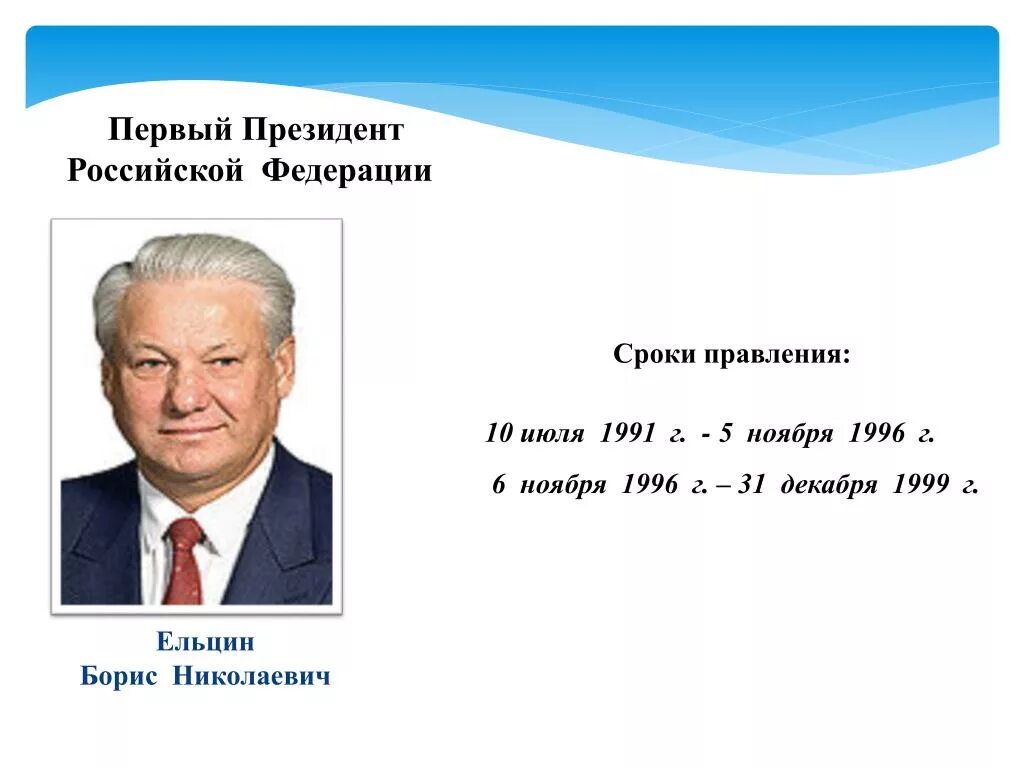 Первый Президент Российской Федерации

Ельцин
Борис Николаевич

Сроки правления:

10 июля 1991 г. - 5 ноября 1996 г.

6 ноября 1996 г. – 31 декабря 1999 г.